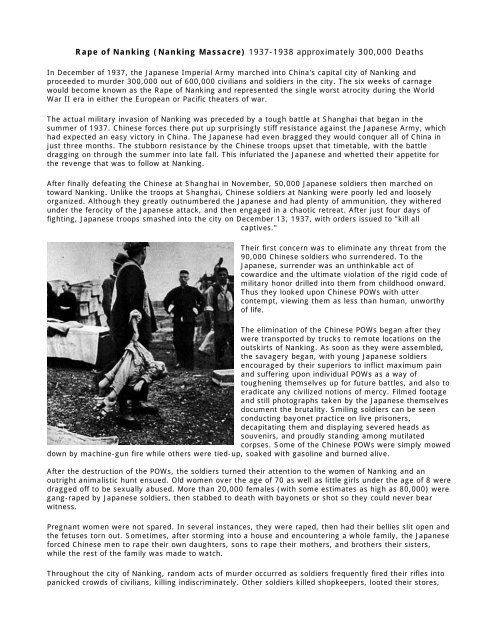 **Rape of Nanking (Nanking Massacre)** 1937-1938 approximately 300,000 Deaths

In December of 1937, the Japanese Imperial Army marched into China's capital city of Nanking and proceeded to murder 300,000 out of 600,000 civilians and soldiers in the city. The six weeks of carnage would become known as the Rape of Nanking and represented the single worst atrocity during the World War II era in either the European or Pacific theaters of war.

The actual military invasion of Nanking was preceded by a tough battle at Shanghai that began in the summer of 1937. Chinese forces there put up surprisingly stiff resistance against the Japanese Army, which had expected an easy victory in China. The Japanese had even bragged they would conquer all of China in just three months. The stubborn resistance by the Chinese troops upset that timetable, with the battle dragging on through the summer into late fall. This infuriated the Japanese and whetted their appetite for the revenge that was to follow at Nanking.

After finally defeating the Chinese at Shanghai in November, 50,000 Japanese soldiers then marched on toward Nanking. Unlike the troops at Shanghai, Chinese soldiers at Nanking were poorly led and loosely organized. Although they greatly outnumbered the Japanese and had plenty of ammunition, they withered under the ferocity of the Japanese attack, and then engaged in a chaotic retreat. After just four days of fighting, Japanese troops smashed into the city on December 13, 1937, with orders issued to "kill all captives."

Their first concern was to eliminate any threat from the 90,000 Chinese soldiers who surrendered. To the Japanese, surrender was an unthinkable act of cowardice and the ultimate violation of the rigid code of military honor drilled into them from childhood onward. Thus they looked upon Chinese POWs with utter contempt, viewing them as less than human, unworthy of life.

The elimination of the Chinese POWs began after they were transported by trucks to remote locations on the outskirts of Nanking. As soon as they were assembled, the savagery began, with young Japanese soldiers encouraged by their superiors to inflict maximum pain and suffering upon individual POWs as a way of toughening themselves up for future battles, and also to eradicate any civilized notions of mercy. Filmed footage and still photographs taken by the Japanese themselves document the brutality. Smiling soldiers can be seen conducting bayonet practice on live prisoners, decapitating them and displaying severed heads as souvenirs, and proudly standing among mutilated corpses. Some of the Chinese POWs were simply mowed down by machine-gun fire while others were tied-up, soaked with gasoline and burned alive.

After the destruction of the POWs, the soldiers turned their attention to the women of Nanking and an outright animalistic hunt ensued. Old women over the age of 70 as well as little girls under the age of 8 were dragged off to be sexually abused. More than 20,000 females (with some estimates as high as 80,000) were gang-raped by Japanese soldiers, then stabbed to death with bayonets or shot so they could never bear witness.

Pregnant women were not spared. In several instances, they were raped, then had their bellies slit open and the fetuses torn out. Sometimes, after storming into a house and encountering a whole family, the Japanese forced Chinese men to rape their own daughters, sons to rape their mothers, and brothers their sisters, while the rest of the family was made to watch.

Throughout the city of Nanking, random acts of murder occurred as soldiers frequently fired their rifles into panicked crowds of civilians, killing indiscriminately. Other soldiers killed shopkeepers, looted their stores,